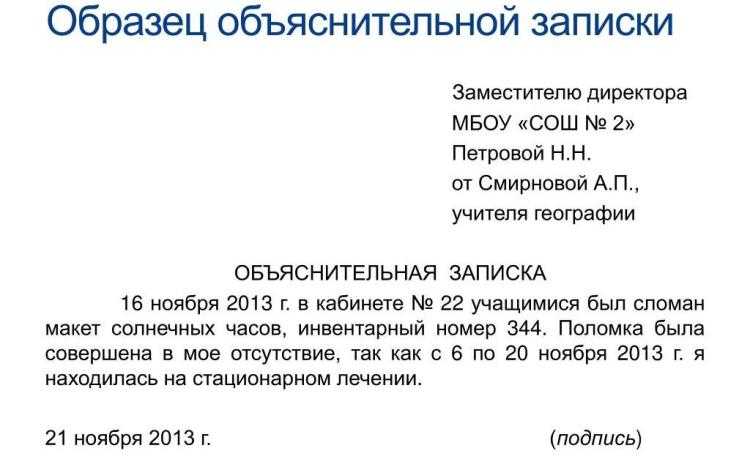 Образец объяснительной записки

Заместителю директора
МБОУ «СОШ № 2»
Петровой Н.Н.
от Смирновой А.П.,
учителя географии

ОБЪЯСНИТЕЛЬНАЯ ЗАПИСКА

16 ноября 2013 г. в кабинете № 22 учащимися был сломан макет солнечных часов, инвентарный номер 344. Поломка была совершена в мое отсутствие, так как с 6 по 20 ноября 2013 г. я находилась на стационарном лечении.

21 ноября 2013 г. (подпись)